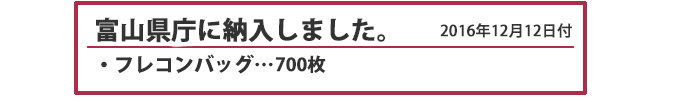 富山県庁に納入しました。 2016年12月12日付

・フレコンバッグ…700枚